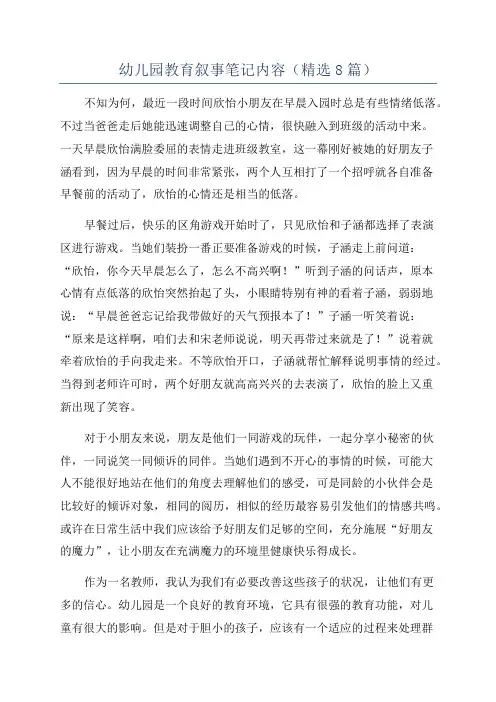 幼儿园教育叙事笔记内容（精选8篇）

不知为何，最近一段时间欣怡小朋友在早晨入园时总是有些情绪低落。不过当爸爸走后她能迅速调整自己的心情，很快融入到班级的活动中来。一天早晨欣怡满脸委屈的表情走进班级教室，这一幕刚好被她的好朋友子涵看到，因为早晨的时间非常紧张，两个人互相打了一个招呼就各自准备早餐前的活动了，欣怡的心情还是相当的低落。

早餐过后，快乐的区角游戏开始时了，只见欣怡和子涵都选择了表演区进行游戏。当她们装扮一番正要准备游戏的时候，子涵走上前问道：“欣怡，你今天早晨怎么了，怎么不高兴啊！”听到子涵的问话声，原本心情有点低落的欣怡突然抬起了头，小眼睛特别有神的看着子涵，弱弱地说：“早晨爸爸忘记给我带做好的天气预报本了！”子涵一听笑着说：“原来是这样啊，咱们去和宋老师说说，明天再带过来就是了！”说着就牵着欣怡的手向我走来。不等欣怡开口，子涵就帮忙解释说明事情的经过。当得到老师许可时，两个好朋友就高高兴兴的去表演了，欣怡的脸上又重新出现了笑容。

对于小朋友来说，朋友是他们一同游戏的玩伴，一起分享小秘密的伙伴，一同说笑一同倾诉的同伴。当她们遇到不开心的事情的时候，可能大人不能很好地站在他们的角度去理解他们的感受，可是同龄的小伙伴会是比较好的倾诉对象，相同的阅历，相似的经历最容易引发他们的情感共鸣。或许在日常生活中我们应该给予好朋友们足够的空间，充分施展“好朋友的魔力”，让小朋友在充满魔力的环境里健康快乐得成长。

作为一名教师，我认为我们有必要改善这些孩子的状况，让他们有更多的信心。幼儿园是一个良好的教育环境，它具有很强的教育功能，对儿童有很大的影响。但是对于胆小的孩子，应该有一个适应的过程来处理群